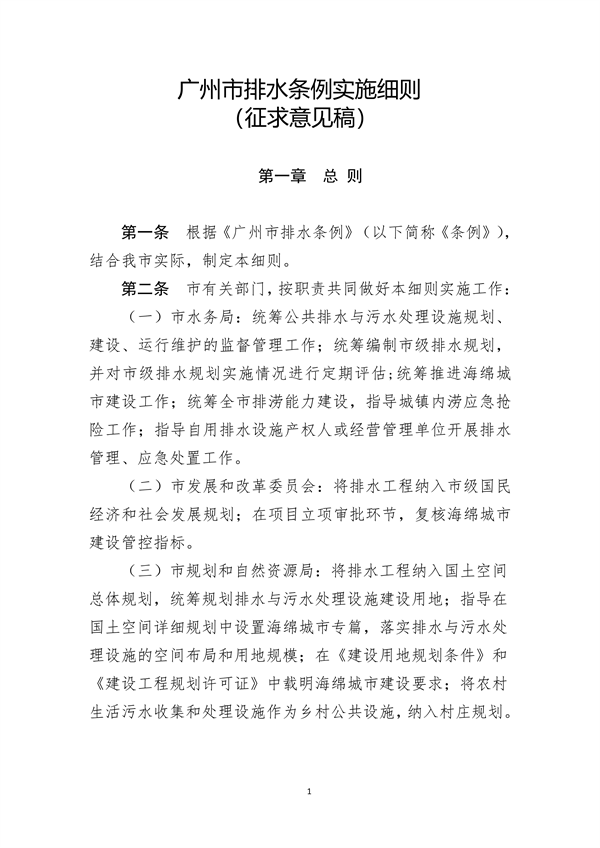 广州市排水条例实施细则
（征求意见稿）

第一章　总 则

第一条　根据《广州市排水条例》（以下简称《条例》），结合我市实际，制定本细则。

第二条　市有关部门，按职责共同做好本细则实施工作：

（一）市水务局：统筹公共排水与污水处理设施规划、建设、运行维护的监督管理工作；统筹编制市级排水规划，并对市级排水规划实施情况进行定期评估；统筹推进海绵城市建设工作；统筹全市排涝能力建设，指导城镇内涝应急抢险工作；指导自用排水设施产权人或经营管理单位开展排水管理、应急处置工作。

（二）市发展和改革委员会：将排水工程纳入市级国民经济和社会发展规划；在项目立项审批环节，复核海绵城市建设管控指标。

（三）市规划和自然资源局：将排水工程纳入国土空间总体规划，统筹规划排水与污水处理设施建设用地；指导在国土空间详细规划中设置海绵城市专篇，落实排水与污水处理设施的空间布局和用地规模；在《建设用地规划条件》和《建设工程规划许可证》中载明海绵城市建设要求；将农村生活污水收集和处理设施作为乡村公共设施，纳入村庄规划。

1